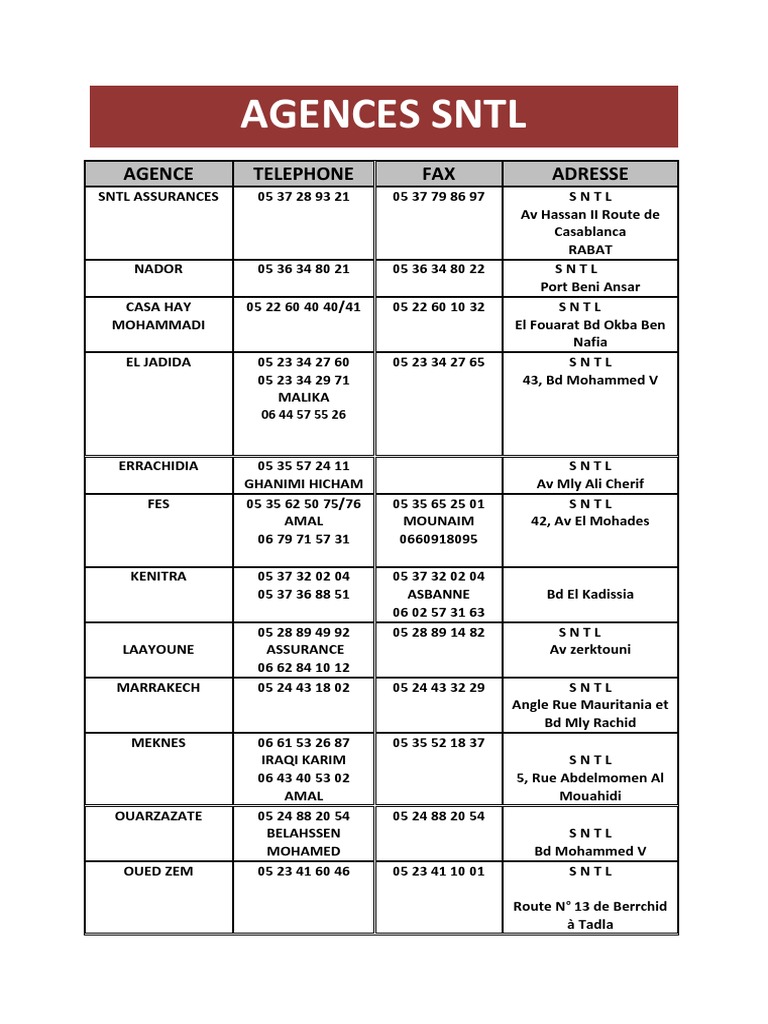 AGENCES SNTL

| AGENCE | TELEPHONE | FAX | ADRESSE |
|---|---|---|---|
| SNTL ASSURANCES | 05 37 28 93 21 | 05 37 79 86 97 | S N T L Av Hassan II Route de Casablanca RABAT |
| NADOR | 05 36 34 80 21 | 05 36 34 80 22 | S N T L Port Beni Ansar |
| CASA HAY MOHAMMADI | 05 22 60 40 40/41 | 05 22 60 10 32 | S N T L El Fouarat Bd Okba Ben Nafia |
| EL JADIDA | 05 23 34 27 60 05 23 34 29 71 MALIKA 06 44 57 55 26 | 05 23 34 27 65 | S N T L 43, Bd Mohammed V |
| ERRACHIDIA | 05 35 57 24 11 GHANIMI HICHAM | | S N T L Av Mly Ali Cherif |
| FES | 05 35 62 50 75/76 AMAL 06 79 71 57 31 | 05 35 65 25 01 MOUNAIM 0660918095 | S N T L 42, Av El Mohades |
| KENITRA | 05 37 32 02 04 05 37 36 88 51 | 05 37 32 02 04 ASBANNE 06 02 57 31 63 | Bd El Kadissia |
| LAAYOUNE | 05 28 89 49 92 ASSURANCE 06 62 84 10 12 | 05 28 89 14 82 | S N T L Av zerktouni |
| MARRAKECH | 05 24 43 18 02 | 05 24 43 32 29 | S N T L Angle Rue Mauritania et Bd Mly Rachid |
| MEKNES | 06 61 53 26 87 IRAQI KARIM 06 43 40 53 02 AMAL | 05 35 52 18 37 | S N T L 5, Rue Abdelmomen Al Mouahidi |
| OUARZAZATE | 05 24 88 20 54 BELAHSSEN MOHAMED | 05 24 88 20 54 | S N T L Bd Mohammed V |
| OUED ZEM | 05 23 41 60 46 | 05 23 41 10 01 | S N T L Route N° 13 de Berrchid à Tadla |